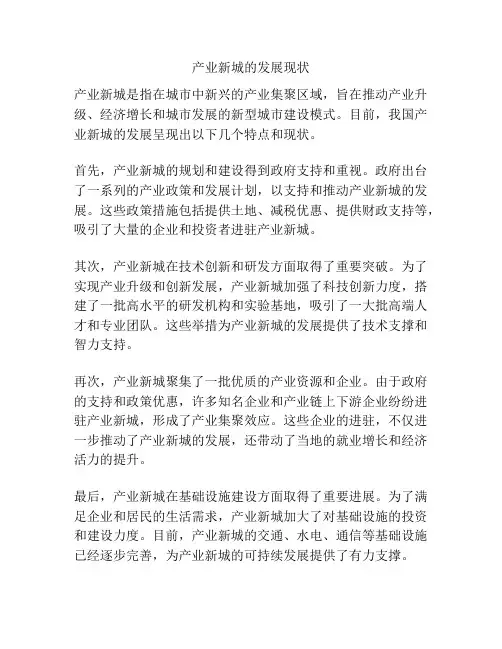 产业新城的发展现状

产业新城是指在城市中新兴的产业集聚区域，旨在推动产业升级、经济增长和城市发展的新型城市建设模式。目前，我国产业新城的发展呈现出以下几个特点和现状。

首先，产业新城的规划和建设得到政府支持和重视。政府出台了一系列的产业政策和发展计划，以支持和推动产业新城的发展。这些政策措施包括提供土地、减税优惠、提供财政支持等，吸引了大量的企业和投资者进驻产业新城。

其次，产业新城在技术创新和研发方面取得了重要突破。为了实现产业升级和创新发展，产业新城加强了科技创新力度，搭建了一批高水平的研发机构和实验基地，吸引了一大批高端人才和专业团队。这些举措为产业新城的发展提供了技术支撑和智力支持。

再次，产业新城聚集了一批优质的产业资源和企业。由于政府的支持和政策优惠，许多知名企业和产业链上下游企业纷纷进驻产业新城，形成了产业集聚效应。这些企业的进驻，不仅进一步推动了产业新城的发展，还带动了当地的就业增长和经济活力的提升。

最后，产业新城在基础设施建设方面取得了重要进展。为了满足企业和居民的生活需求，产业新城加大了对基础设施的投资和建设力度。目前，产业新城的交通、水电、通信等基础设施已经逐步完善，为产业新城的可持续发展提供了有力支撑。